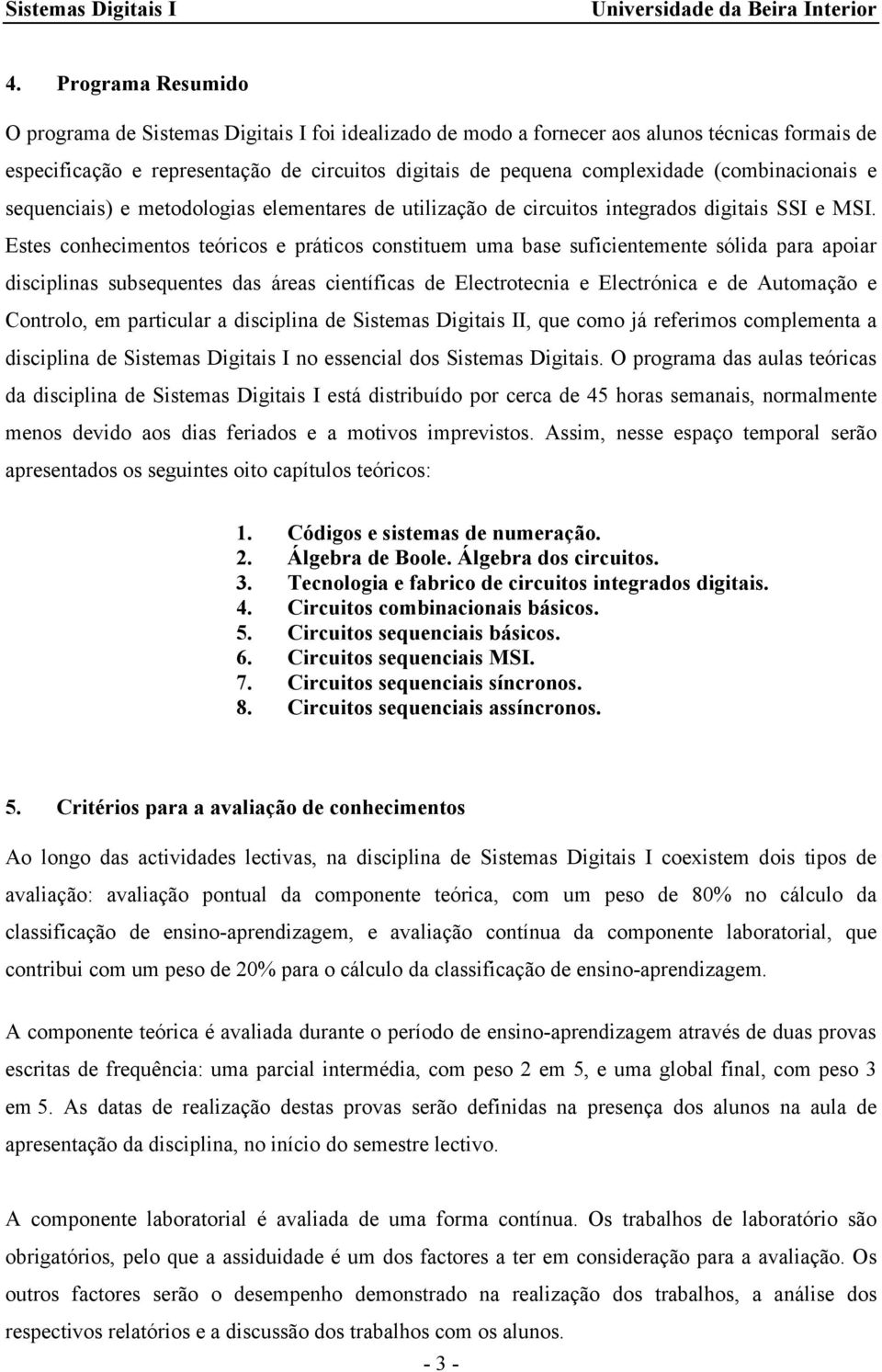 Sistemas Digitais I Universidade da Beira Interior

4. Programa Resumido

O programa de Sistemas Digitais I foi idealizado de modo a fornecer aos alunos técnicas formais de especificação e representação de circuitos digitais de pequena complexidade (combinacionais e sequenciais) e metodologias elementares de utilização de circuitos integrados digitais SSI e MSI. Estes conhecimentos teóricos e práticos constituem uma base suficientemente sólida para apoiar disciplinas subsequentes das áreas científicas de Electrotecnia e Electrónica e de Automação e Controlo, em particular a disciplina de Sistemas Digitais II, que como já referimos complementa a disciplina de Sistemas Digitais I no essencial dos Sistemas Digitais. O programa das aulas teóricas da disciplina de Sistemas Digitais I está distribuído por cerca de 45 horas semanais, normalmente menos devido aos dias feriados e a motivos imprevistos. Assim, nesse espaço temporal serão apresentados os seguintes oito capítulos teóricos:

1. Códigos e sistemas de numeração.
2. Álgebra de Boole. Álgebra dos circuitos.
3. Tecnologia e fabrico de circuitos integrados digitais.
4. Circuitos combinacionais básicos.
5. Circuitos sequenciais básicos.
6. Circuitos sequenciais MSI.
7. Circuitos sequenciais síncronos.
8. Circuitos sequenciais assíncronos.

5. Critérios para a avaliação de conhecimentos

Ao longo das actividades lectivas, na disciplina de Sistemas Digitais I coexistem dois tipos de avaliação: avaliação pontual da componente teórica, com um peso de 80% no cálculo da classificação de ensino-aprendizagem, e avaliação contínua da componente laboratorial, que contribui com um peso de 20% para o cálculo da classificação de ensino-aprendizagem.

A componente teórica é avaliada durante o período de ensino-aprendizagem através de duas provas escritas de frequência: uma parcial intermédia, com peso 2 em 5, e uma global final, com peso 3 em 5. As datas de realização destas provas serão definidas na presença dos alunos na aula de apresentação da disciplina, no início do semestre lectivo.

A componente laboratorial é avaliada de uma forma contínua. Os trabalhos de laboratório são obrigatórios, pelo que a assiduidade é um dos factores a ter em consideração para a avaliação. Os outros factores serão o desempenho demonstrado na realização dos trabalhos, a análise dos respectivos relatórios e a discussão dos trabalhos com os alunos.

- 3 -